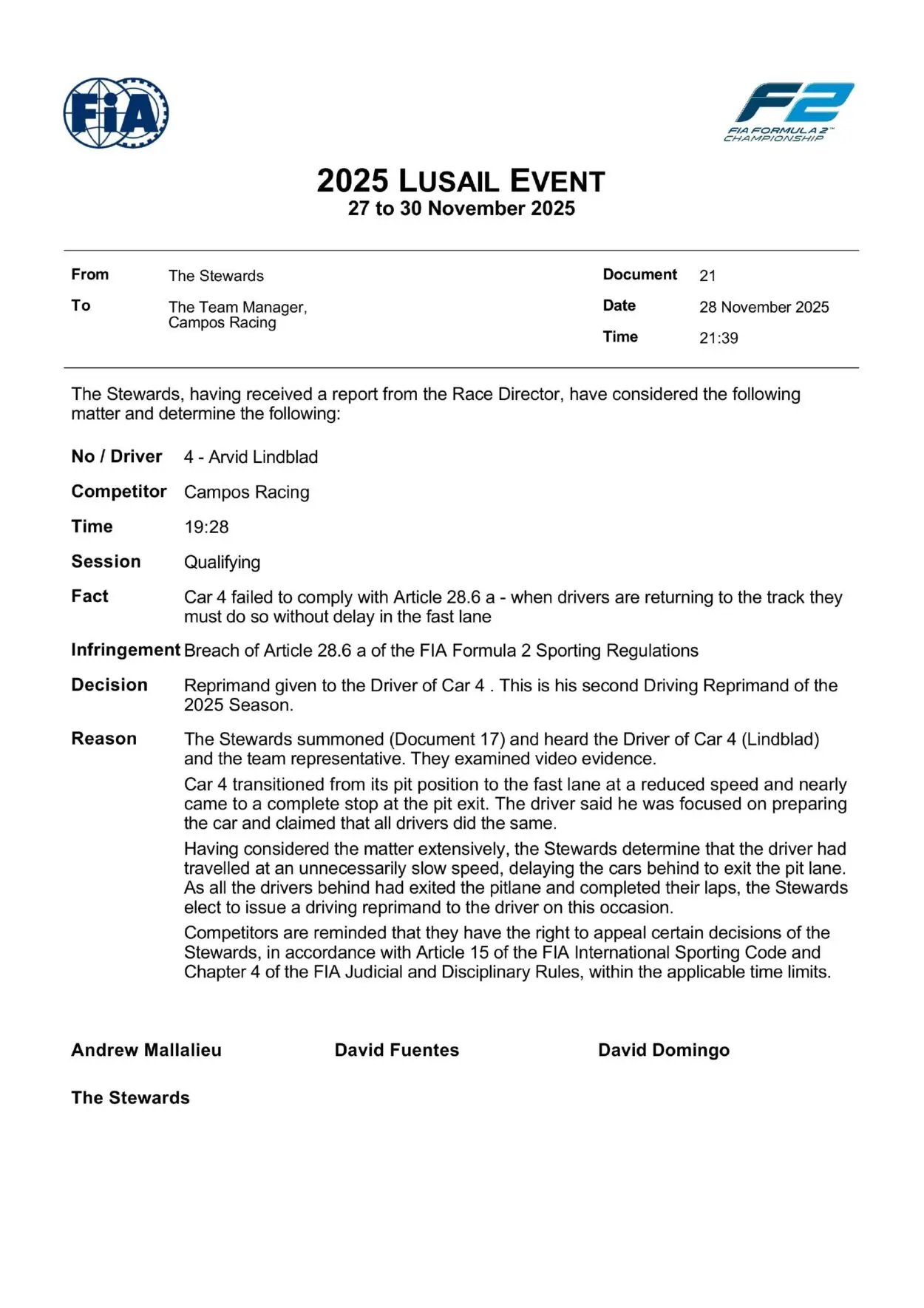 FIA

F2
FIA FORMULA 2™
CHAMPIONSHIP

2025 LUSAIL EVENT
27 to 30 November 2025

From The Stewards
To The Team Manager, Campos Racing

Document 21
Date 28 November 2025
Time 21:39

The Stewards, having received a report from the Race Director, have considered the following matter and determine the following:

No / Driver 4 - Arvid Lindblad

Competitor Campos Racing

Time 19:28

Session Qualifying

Fact Car 4 failed to comply with Article 28.6 a - when drivers are returning to the track they must do so without delay in the fast lane

Infringement Breach of Article 28.6 a of the FIA Formula 2 Sporting Regulations

Decision Reprimand given to the Driver of Car 4 . This is his second Driving Reprimand of the 2025 Season.

Reason The Stewards summoned (Document 17) and heard the Driver of Car 4 (Lindblad) and the team representative. They examined video evidence.

Car 4 transitioned from its pit position to the fast lane at a reduced speed and nearly came to a complete stop at the pit exit. The driver said he was focused on preparing the car and claimed that all drivers did the same.

Having considered the matter extensively, the Stewards determine that the driver had travelled at an unnecessarily slow speed, delaying the cars behind to exit the pit lane. As all the drivers behind had exited the pitlane and completed their laps, the Stewards elect to issue a driving reprimand to the driver on this occasion.

Competitors are reminded that they have the right to appeal certain decisions of the Stewards, in accordance with Article 15 of the FIA International Sporting Code and Chapter 4 of the FIA Judicial and Disciplinary Rules, within the applicable time limits.

Andrew Mallalieu David Fuentes David Domingo

The Stewards